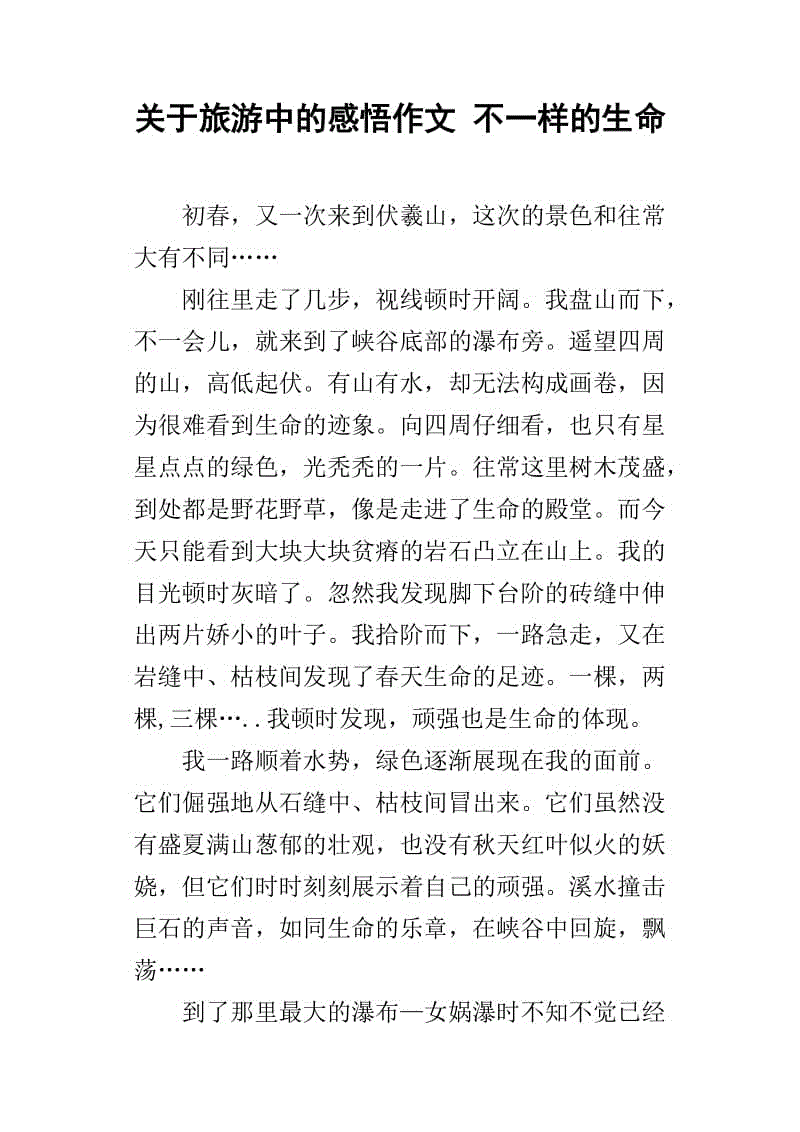 关于旅游中的感悟作文 不一样的生命

初春，又一次来到伏羲山，这次的景色和往常大有不同……

刚往里走了几步，视线顿时开阔。我盘山而下，不一会儿，就来到了峡谷底部的瀑布旁。遥望四周的山，高低起伏。有山有水，却无法构成画卷，因为很难看到生命的迹象。向四周仔细看，也只有星星点点的绿色，光秃秃的一片。往常这里树木茂盛，到处都是野花野草，像是走进了生命的殿堂。而今天只能看到大块大块贫瘠的岩石凸立在山上。我的目光顿时灰暗了。忽然我发现脚下台阶的砖缝中伸出两片娇小的叶子。我拾阶而下，一路急走，又在岩缝中、枯枝间发现了春天生命的足迹。一棵，两棵，三棵…..我顿时发现，顽强也是生命的体现。

我一路顺着水势，绿色逐渐展现在我的面前。它们倔强地从石缝中、枯枝间冒出来。它们虽然没有盛夏满山葱郁的壮观，也没有秋天红叶似火的妖娆，但它们时时刻刻展示着自己的顽强。溪水撞击巨石的声音，如同生命的乐章，在峡谷中回旋，飘荡……

到了那里最大的瀑布—女娲瀑时不知不觉已经